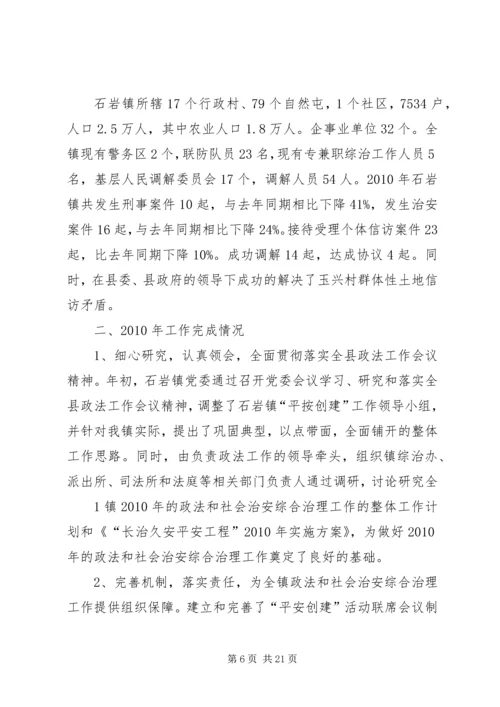 石岩镇所辖17个行政村、79个自然屯，1个社区，7534户，人口2.5万人，其中农业人口1.8万人。企事业单位32个。全镇现有警务区2个，联防队员23名，现有专兼职综治工作人员5名，基层人民调解委员会17个，调解人员54人。2010年石岩镇共发生刑事案件10起，与去年同期相比下降41%，发生治安案件16起，与去年同期相比下降24%。接待受理个体信访案件23起，比去年同期下降10%。成功调解14起，达成协议4起。同时，在县委、县政府的领导下成功的解决了玉兴村群体性土地信访矛盾。

二、2010年工作完成情况

1、细心研究，认真领会，全面贯彻落实全县政法工作会议精神。年初，石岩镇党委通过召开党委会议学习、研究和落实全县政法工作会议精神，调整了石岩镇“平按创建”工作领导小组，并针对我镇实际，提出了巩固典型，以点带面，全面铺开的整体工作思路。同时，由负责政法工作的领导牵头，组织镇综治办、派出所、司法所和法庭等相关部门负责人通过调研，讨论研究全

1镇2010年的政法和社会治安综合治理工作的整体工作计划和《“长治久安平安工程”2010年实施方案》，为做好2010年的政法和社会治安综合治理工作奠定了良好的基础。

2、完善机制，落实责任，为全镇政法和社会治安综合治理工作提供组织保障。建立和完善了“平安创建”活动联席会议制

第6页 共21页